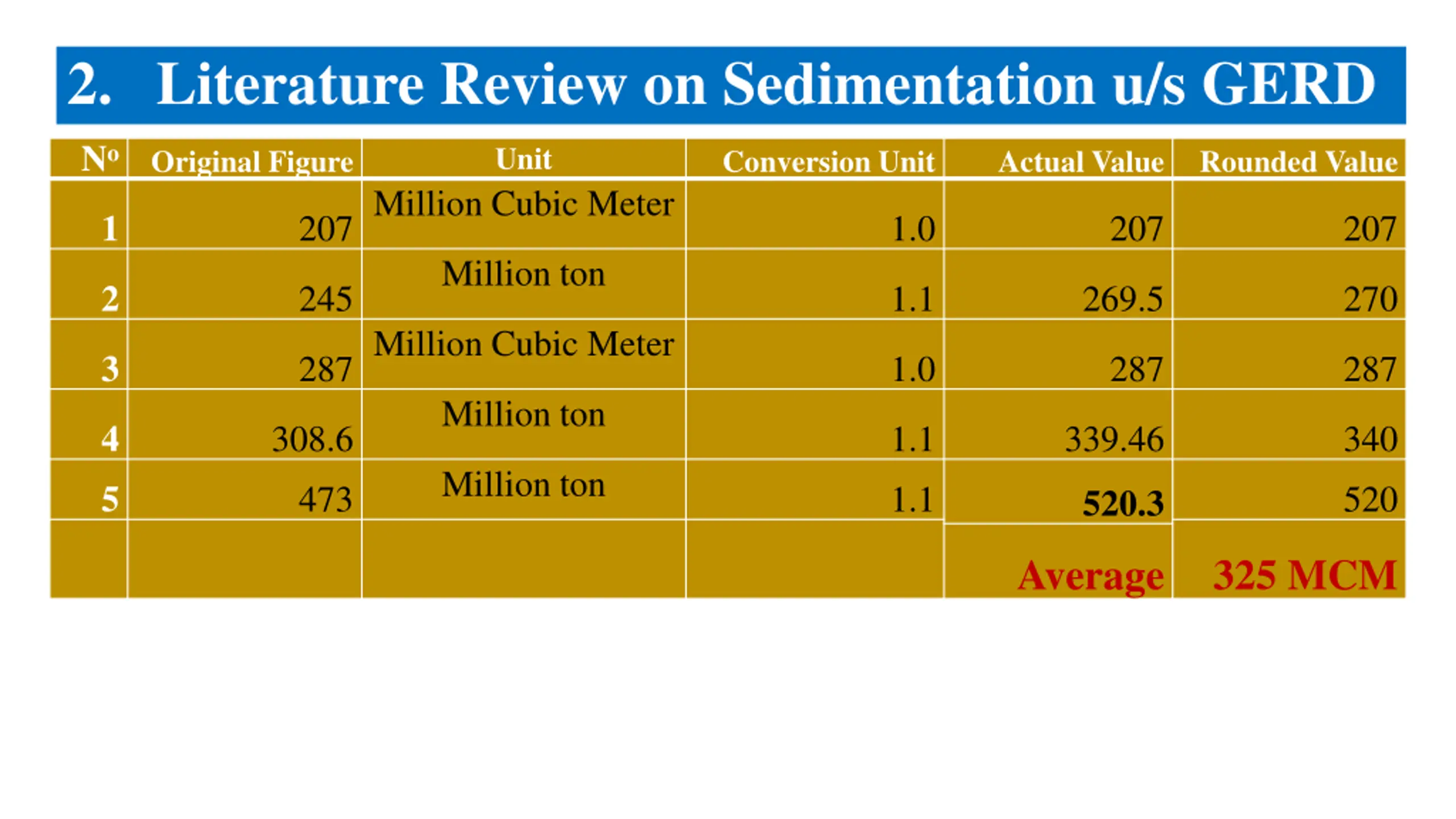 2. Literature Review on Sedimentation u/s GERD

| Nº | Original Figure | Unit | Conversion Unit | Actual Value | Rounded Value |
|---|---|---|---|---|---|
| 1 | 207 | Million Cubic Meter | 1.0 | 207 | 207 |
| 2 | 245 | Million ton | 1.1 | 269.5 | 270 |
| 3 | 287 | Million Cubic Meter | 1.0 | 287 | 287 |
| 4 | 308.6 | Million ton | 1.1 | 339.46 | 340 |
| 5 | 473 | Million ton | 1.1 | 520.3 | 520 |
| | | | | Average | 325 MCM |